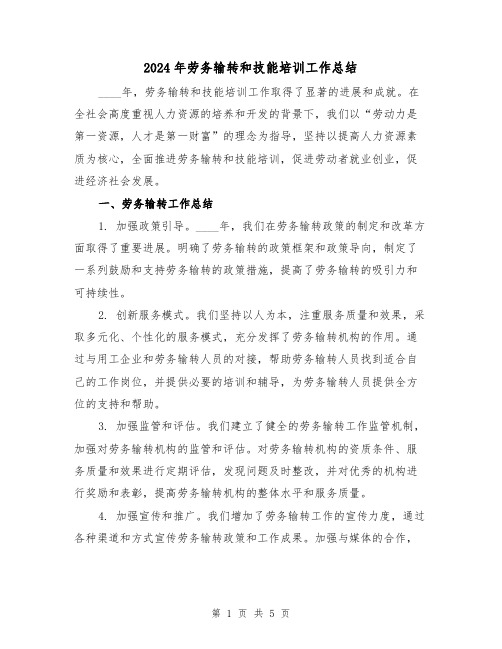 2024年劳务输转和技能培训工作总结

____年，劳务输转和技能培训工作取得了显著的进展和成就。在全社会高度重视人力资源的培养和开发的背景下，我们以“劳动力是第一资源，人才是第一财富”的理念为指导，坚持以提高人力资源素质为核心，全面推进劳务输转和技能培训，促进劳动者就业创业，促进经济社会发展。

一、劳务输转工作总结

1. 加强政策引导。____年，我们在劳务输转政策的制定和改革方面取得了重要进展。明确了劳务输转的政策框架和政策导向，制定了一系列鼓励和支持劳务输转的政策措施，提高了劳务输转的吸引力和可持续性。

2. 创新服务模式。我们坚持以人为本，注重服务质量和效果，采取多元化、个性化的服务模式，充分发挥了劳务输转机构的作用。通过与用工企业和劳务输转人员的对接，帮助劳务输转人员找到适合自己的工作岗位，并提供必要的培训和辅导，为劳务输转人员提供全方位的支持和帮助。

3. 加强监管和评估。我们建立了健全的劳务输转工作监管机制，加强对劳务输转机构的监管和评估。对劳务输转机构的资质条件、服务质量和效果进行定期评估，发现问题及时整改，并对优秀的机构进行奖励和表彰，提高劳务输转机构的整体水平和服务质量。

4. 加强宣传和推广。我们增加了劳务输转工作的宣传力度，通过各种渠道和方式宣传劳务输转政策和工作成果。加强与媒体的合作，

第 1 页 共 5 页